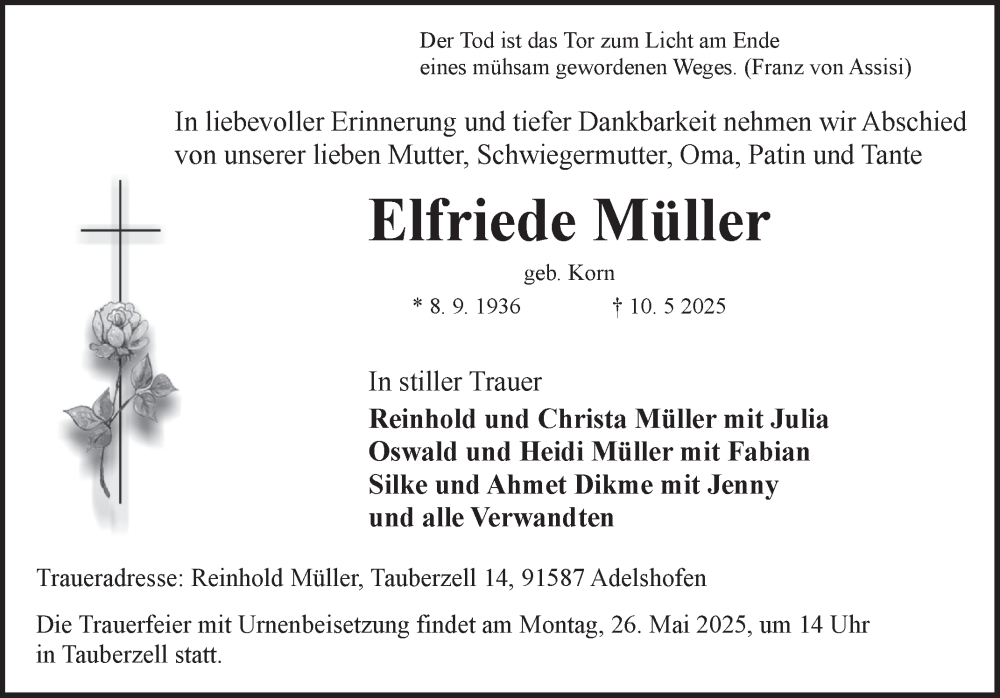 Der Tod ist das Tor zum Licht am Ende
eines mühsam gewordenen Weges. (Franz von Assisi)

In liebevoller Erinnerung und tiefer Dankbarkeit nehmen wir Abschied von unserer lieben Mutter, Schwiegermutter, Oma, Patin und Tante

Elfriede Müller

geb. Korn

* 8. 9. 1936 † 10. 5 2025

In stiller Trauer

Reinhold und Christa Müller mit Julia
Oswald und Heidi Müller mit Fabian
Silke und Ahmet Dikme mit Jenny
und alle Verwandten

Traueradresse: Reinhold Müller, Tauberzell 14, 91587 Adelshofen

Die Trauerfeier mit Urnenbeisetzung findet am Montag, 26. Mai 2025, um 14 Uhr in Tauberzell statt.